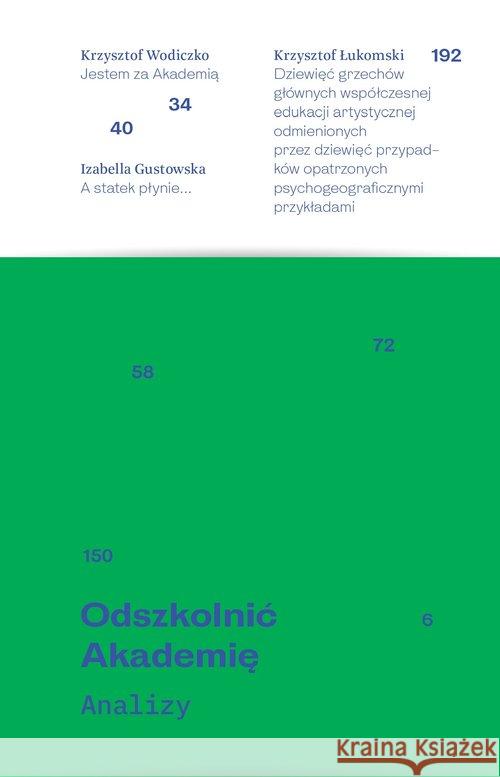 Krzysztof Wodiczko
Jestem za Akademią

34

40

Izabella Gustowska
A statek płynie...

Krzysztof Łukomski

192

Dziewięć grzechów głównych współczesnej edukacji artystycznej odmienionych przez dziewięć przypadków opatrzonych psychogeograficznymi przykładami

72

58

150

Odszkolnić Akademię

6

Analizy